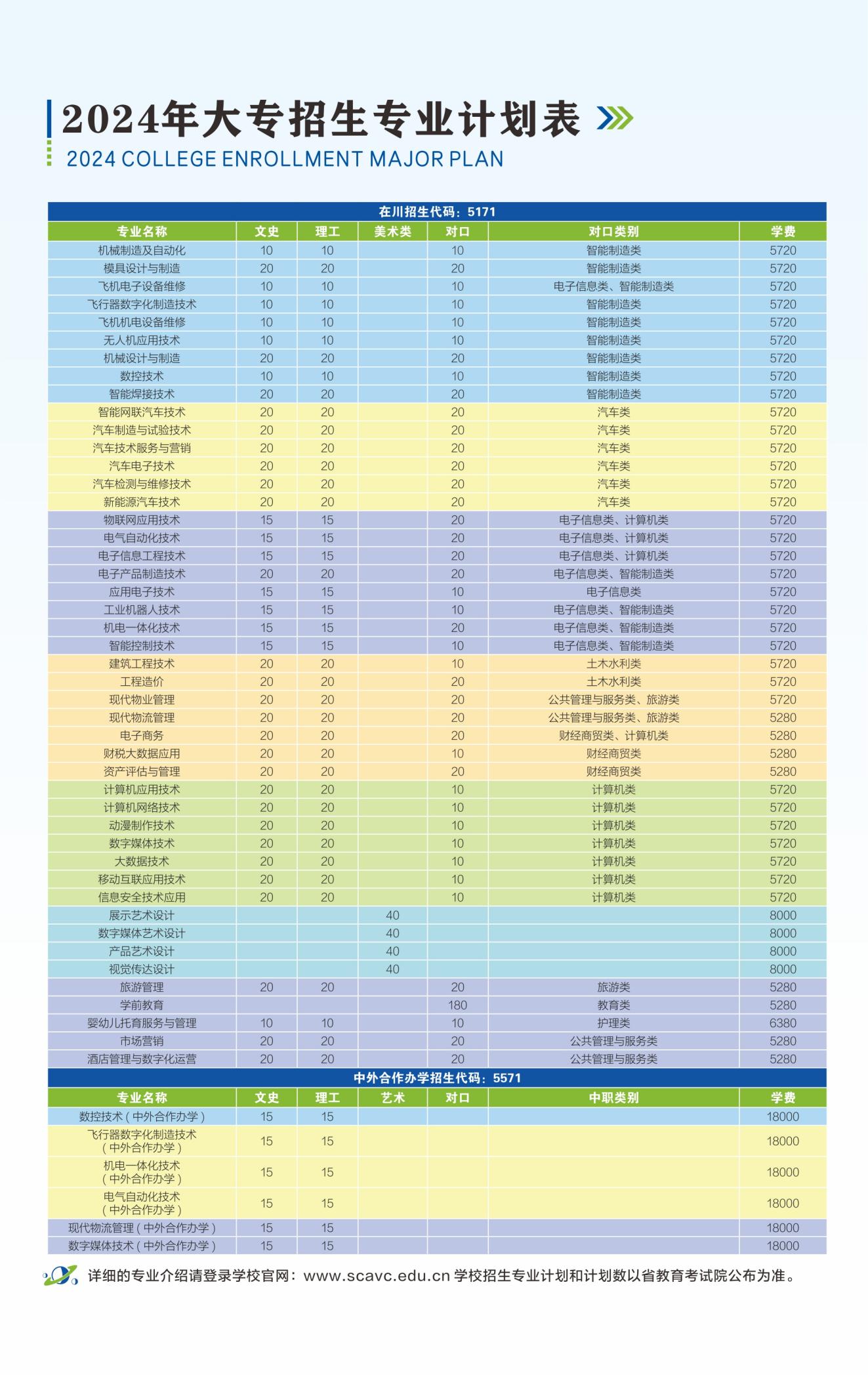 2024年大专招生专业计划表

2024 COLLEGE ENROLLMENT MAJOR PLAN

在川招生代码：5171

| 专业名称 | 文史 | 理工 | 美术类 | 对口 | 对口类别 | 学费 |
|---|---|---|---|---|---|---|
| 机械制造及自动化 | 10 | 10 | | 10 | 智能制造类 | 5720 |
| 模具设计与制造 | 20 | 20 | | 20 | 智能制造类 | 5720 |
| 飞机电子设备维修 | 10 | 10 | | 10 | 电子信息类、智能制造类 | 5720 |
| 飞行器数字化制造技术 | 10 | 10 | | 10 | 智能制造类 | 5720 |
| 飞机机电设备维修 | 10 | 10 | | 10 | 智能制造类 | 5720 |
| 无人机应用技术 | 10 | 10 | | 10 | 智能制造类 | 5720 |
| 机械设计与制造 | 20 | 20 | | 20 | 智能制造类 | 5720 |
| 数控技术 | 10 | 10 | | 10 | 智能制造类 | 5720 |
| 智能焊接技术 | 20 | 20 | | 20 | 智能制造类 | 5720 |
| 智能网联汽车技术 | 20 | 20 | | 20 | 汽车类 | 5720 |
| 汽车制造与试验技术 | 20 | 20 | | 20 | 汽车类 | 5720 |
| 汽车技术服务与营销 | 20 | 20 | | 20 | 汽车类 | 5720 |
| 汽车电子技术 | 20 | 20 | | 20 | 汽车类 | 5720 |
| 汽车检测与维修技术 | 20 | 20 | | 20 | 汽车类 | 5720 |
| 新能源汽车技术 | 20 | 20 | | 20 | 汽车类 | 5720 |
| 物联网应用技术 | 15 | 15 | | 20 | 电子信息类、计算机类 | 5720 |
| 电气自动化技术 | 15 | 15 | | 20 | 电子信息类、计算机类 | 5720 |
| 电子信息工程技术 | 15 | 15 | | 20 | 电子信息类、计算机类 | 5720 |
| 电子产品制造技术 | 20 | 20 | | 20 | 电子信息类、智能制造类 | 5720 |
| 应用电子技术 | 15 | 15 | | 10 | 电子信息类 | 5720 |
| 工业机器人技术 | 15 | 15 | | 10 | 电子信息类、智能制造类 | 5720 |
| 机电一体化技术 | 15 | 15 | | 20 | 电子信息类、智能制造类 | 5720 |
| 智能控制技术 | 15 | 15 | | 10 | 电子信息类、智能制造类 | 5720 |
| 建筑工程技术 | 20 | 20 | | 10 | 土木水利类 | 5720 |
| 工程造价 | 20 | 20 | | 20 | 土木水利类 | 5720 |
| 现代物业管理 | 20 | 20 | | 20 | 公共管理与服务类、旅游类 | 5720 |
| 现代物流管理 | 20 | 20 | | 20 | 公共管理与服务类、旅游类 | 5280 |
| 电子商务 | 20 | 20 | | 20 | 财经商贸类、计算机类 | 5280 |
| 财税大数据应用 | 20 | 20 | | 10 | 财经商贸类 | 5280 |
| 资产评估与管理 | 20 | 20 | | 20 | 财经商贸类 | 5280 |
| 计算机应用技术 | 20 | 20 | | 10 | 计算机类 | 5720 |
| 计算机网络技术 | 20 | 20 | | 10 | 计算机类 | 5720 |
| 动漫制作技术 | 20 | 20 | | 10 | 计算机类 | 5720 |
| 数字媒体技术 | 20 | 20 | | 10 | 计算机类 | 5720 |
| 大数据技术 | 20 | 20 | | 10 | 计算机类 | 5720 |
| 移动互联应用技术 | 20 | 20 | | 10 | 计算机类 | 5720 |
| 信息安全技术应用 | 20 | 20 | | 10 | 计算机类 | 5720 |
| 展示艺术设计 | | | 40 | | | 8000 |
| 数字媒体艺术设计 | | | 40 | | | 8000 |
| 产品艺术设计 | | | 40 | | | 8000 |
| 视觉传达设计 | | | 40 | | | 8000 |
| 旅游管理 | 20 | 20 | | 20 | 旅游类 | 5280 |
| 学前教育 | | | | 180 | 教育类 | 5280 |
| 婴幼儿托育服务与管理 | 10 | 10 | | 10 | 护理类 | 6380 |
| 市场营销 | 20 | 20 | | 20 | 公共管理与服务类 | 5280 |
| 酒店管理与数字化运营 | 20 | 20 | | 20 | 公共管理与服务类 | 5280 |

中外合作办学招生代码：5571

| 专业名称 | 文史 | 理工 | 艺术 | 对口 | 中职类别 | 学费 |
|---|---|---|---|---|---|---|
| 数控技术（中外合作办学） | 15 | 15 | | | | 18000 |
| 飞行器数字化制造技术（中外合作办学） | 15 | 15 | | | | 18000 |
| 机电一体化技术（中外合作办学） | 15 | 15 | | | | 18000 |
| 电气自动化技术（中外合作办学） | 15 | 15 | | | | 18000 |
| 现代物流管理（中外合作办学） | 15 | 15 | | | | 18000 |
| 数字媒体技术（中外合作办学） | 15 | 15 | | | | 18000 |

详细的专业介绍请登录学校官网：www.scavc.edu.cn 学校招生专业计划和计划数以省教育考试院公布为准。